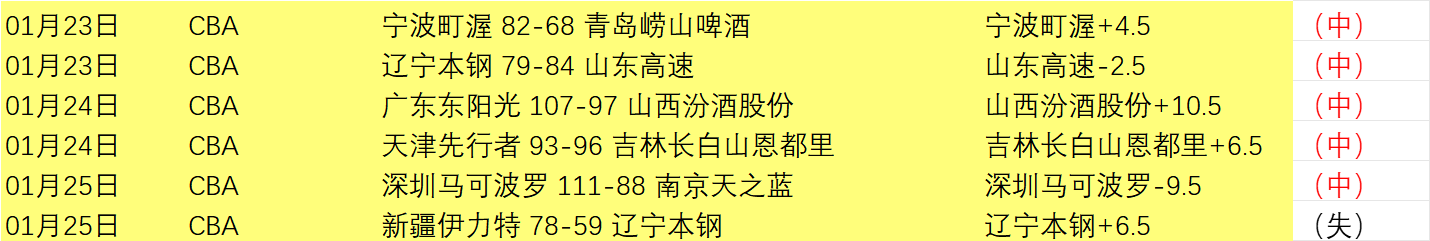 | 01月23日 | CBA | 宁波町渥 82-68 青岛崂山啤酒 | 宁波町渥+4.5 | （中） |
|---|---|---|---|---|
| 01月23日 | CBA | 辽宁本钢 79-84 山东高速 | 山东高速-2.5 | （中） |
| 01月24日 | CBA | 广东东阳光 107-97 山西汾酒股份 | 山西汾酒股份+10.5 | （中） |
| 01月24日 | CBA | 天津先行者 93-96 吉林长白山恩都里 | 吉林长白山恩都里+6.5 | （中） |
| 01月25日 | CBA | 深圳马可波罗 111-88 南京天之蓝 | 深圳马可波罗-9.5 | （中） |
| 01月25日 | CBA | 新疆伊力特 78-59 辽宁本钢 | 辽宁本钢+6.5 | （失） |